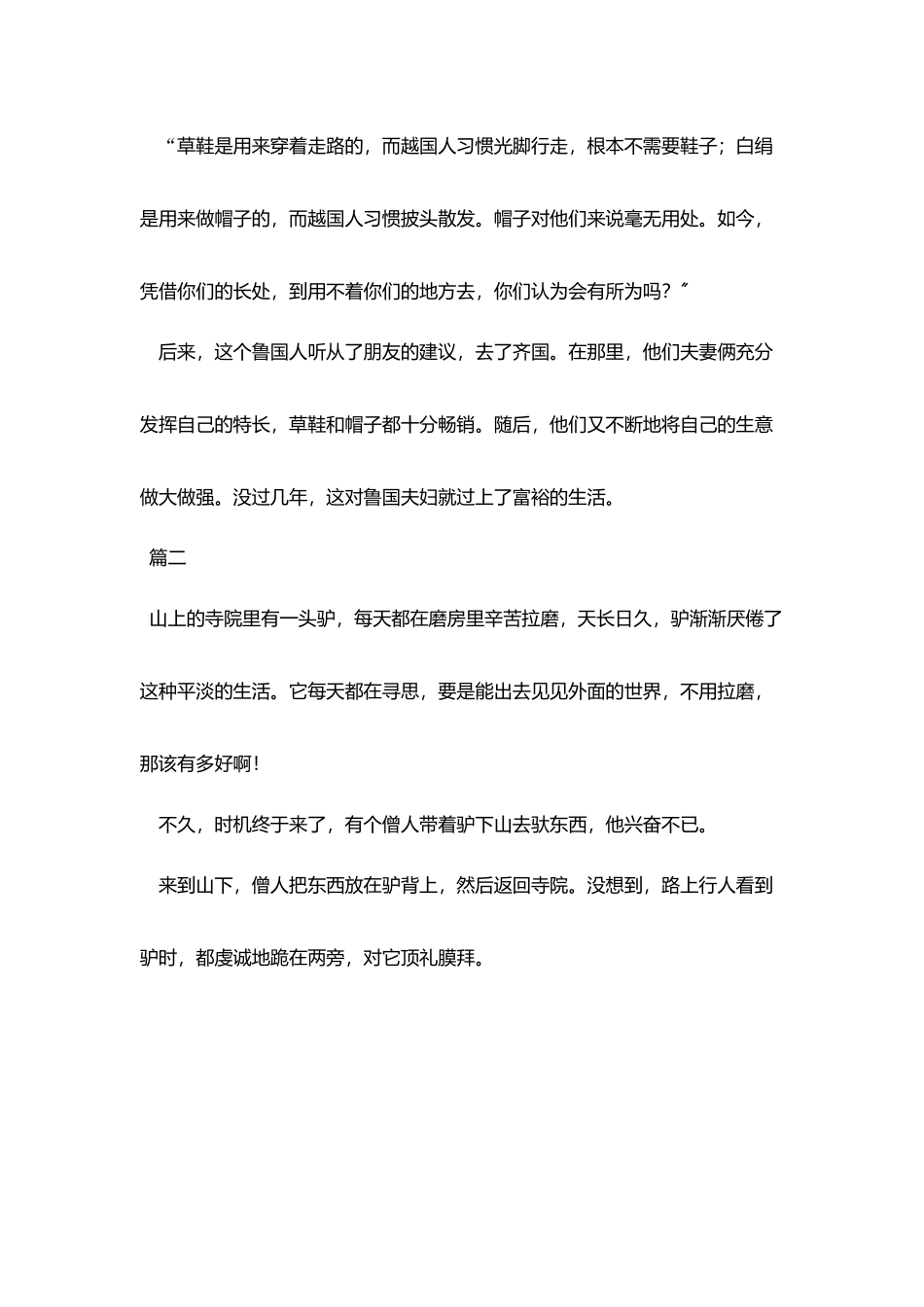 “草鞋是用来穿着走路的，而越国人习惯光脚行走，根本不需要鞋子；白绢是用来做帽子的，而越国人习惯披头散发。帽子对他们来说毫无用处。如今，凭借你们的长处，到用不着你们的地方去，你们认为会有所为吗？”

后来，这个鲁国人听从了朋友的建议，去了齐国。在那里，他们夫妻俩充分发挥自己的特长，草鞋和帽子都十分畅销。随后，他们又不断地将自己的生意做大做强。没过几年，这对鲁国夫妇就过上了富裕的生活。

篇二

山上的寺院里有一头驴，每天都在磨房里辛苦拉磨，天长日久，驴渐渐厌倦了这种平淡的生活。它每天都在寻思，要是能出去见见外面的世界，不用拉磨，那该有多好啊！

不久，时机终于来了，有个僧人带着驴下山去驮东西，他兴奋不已。

来到山下，僧人把东西放在驴背上，然后返回寺院。没想到，路上行人看到驴时，都虔诚地跪在两旁，对它顶礼膜拜。